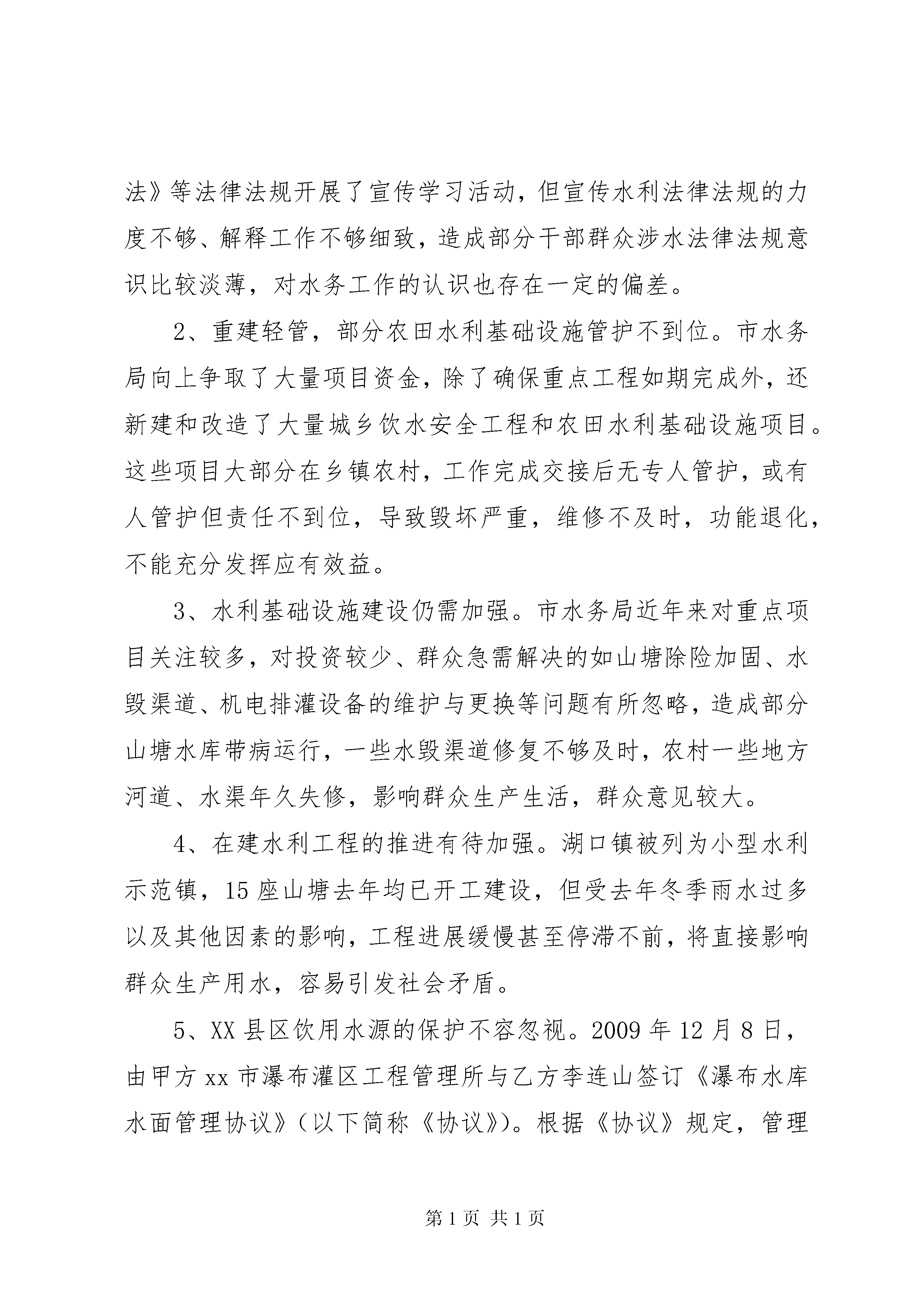 法》等法律法规开展了宣传学习活动，但宣传水利法律法规的力度不够、解释工作不够细致，造成部分干部群众涉水法律法规意识比较淡薄，对水务工作的认识也存在一定的偏差。

2、重建轻管，部分农田水利基础设施管护不到位。市水务局向上争取了大量项目资金，除了确保重点工程如期完成外，还新建和改造了大量城乡饮水安全工程和农田水利基础设施项目。这些项目大部分在乡镇农村，工作完成交接后无专人管护，或有人管护但责任不到位，导致毁坏严重，维修不及时，功能退化，不能充分发挥应有效益。

3、水利基础设施建设仍需加强。市水务局近年来对重点项目关注较多，对投资较少、群众急需解决的如山塘除险加固、水毁渠道、机电排灌设备的维护与更换等问题有所忽略，造成部分山塘水库带病运行，一些水毁渠道修复不够及时，农村一些地方河道、水渠年久失修，影响群众生产生活，群众意见较大。

4、在建水利工程的推进有待加强。湖口镇被列为小型水利示范镇，15座山塘去年均已开工建设，但受去年冬季雨水过多以及其他因素的影响，工程进展缓慢甚至停滞不前，将直接影响群众生产用水，容易引发社会矛盾。

5、XX县区饮用水源的保护不容忽视。2009年12月8日，由甲方xx市瀑布灌区工程管理所与乙方李连山签订《瀑布水库水面管理协议》（以下简称《协议》）。根据《协议》规定，管理

第1页 共1页